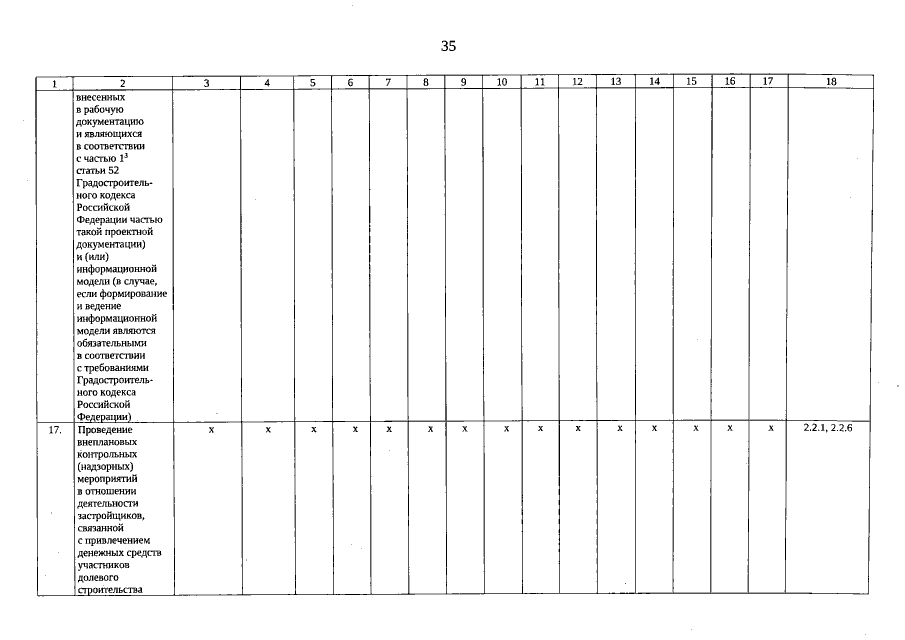 35

| 1 | 2 | 3 | 4 | 5 | 6 | 7 | 8 | 9 | 10 | 11 | 12 | 13 | 14 | 15 | 16 | 17 | 18 |
|---|---|---|---|---|---|---|---|---|---|---|---|---|---|---|---|---|---|
| | внесенных в рабочую документацию и являющихся в соответствии с частью $1^3$ статьи 52 Градостроительного кодекса Российской Федерации частью такой проектной документации) и (или) информационной модели (в случае, если формирование и ведение информационной модели являются обязательными в соответствии с требованиями Градостроительного кодекса Российской Федерации) | | | | | | | | | | | | | | | | |
| 17. | Проведение внеплановых контрольных (надзорных) мероприятий в отношении деятельности застройщиков, связанной с привлечением денежных средств участников долевого строительства | x | x | x | x | x | x | x | x | x | x | x | x | x | x | x | 2.2.1, 2.2.6 |